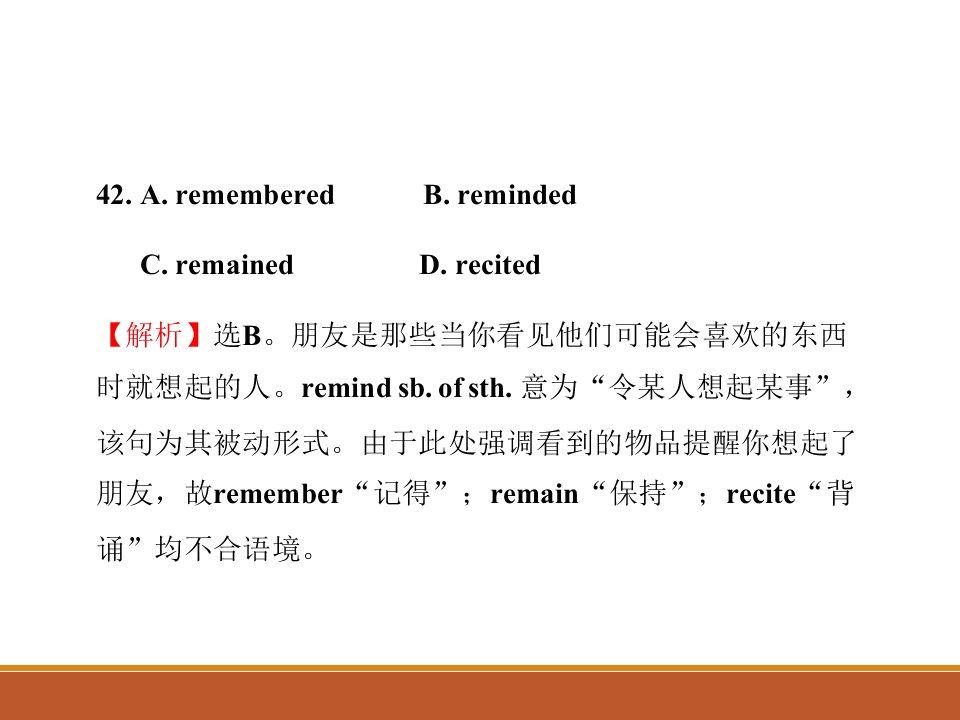 42. A. remembered B. reminded

C. remained D. recited

【解析】选B。朋友是那些当你看见他们可能会喜欢的东西时就想起的人。remind sb. of sth. 意为“令某人想起某事”，该句为其被动形式。由于此处强调看到的物品提醒你想起了朋友，故remember“记得”；remain“保持”；recite“背诵”均不合语境。